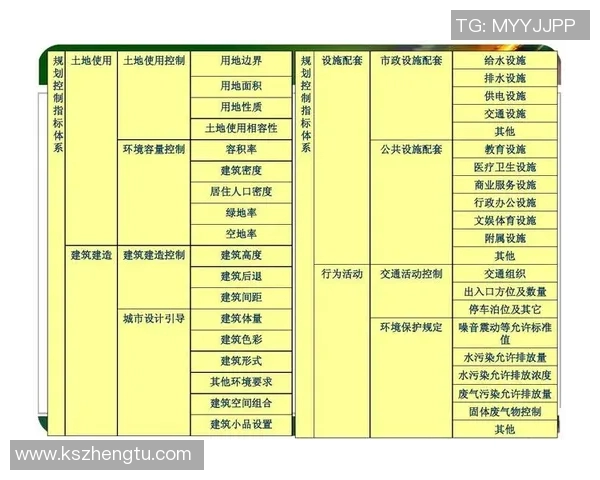 TG: MYYJJPP

| 规划控制指标体系 | 土地使用 | 土地使用控制 | 用地边界 |
|---|---|---|---|
| | | | 用地面积 |
| | | | 用地性质 |
| | | | 土地使用相容性 |
| | | 环境容量控制 | 容积率 |
| | | | 建筑密度 |
| | | | 居住人口密度 |
| | | | 绿地率 |
| | | | 空地率 |
| | 建筑建造 | 建筑建造控制 | 建筑高度 |
| | | | 建筑后退 |
| | | | 建筑间距 |
| | | 城市设计引导 | 建筑体量 |
| | | | 建筑色彩 |
| | | | 建筑形式 |
| | | | 其他环境要求 |
| | | | 建筑空间组合 |
| | | | 建筑小品设置 |

| 规划控制指标体系 | 设施配套 | 市政设施配套 | 给水设施 |
|---|---|---|---|
| | | | 排水设施 |
| | | | 供电设施 |
| | | | 交通设施 |
| | | | 其他 |
| | | 公共设施配套 | 教育设施 |
| | | | 医疗卫生设施 |
| | | | 商业服务设施 |
| | | | 行政办公设施 |
| | | | 文娱体育设施 |
| | | | 附属设施 |
| | | | 其他 |
| | 行为活动 | 交通活动控制 | 交通组织 |
| | | | 出入口方位及数量 |
| | | | 停车泊位及其它 |
| | | 环境保护规定 | 噪音震动等允许标准值 |
| | | | 水污染允许排放量 |
| | | | 水污染允许排放浓度 |
| | | | 废气污染允许排放量 |
| | | | 固体废气物控制 |
| | | | 其他 |

www.kszhengtu.com